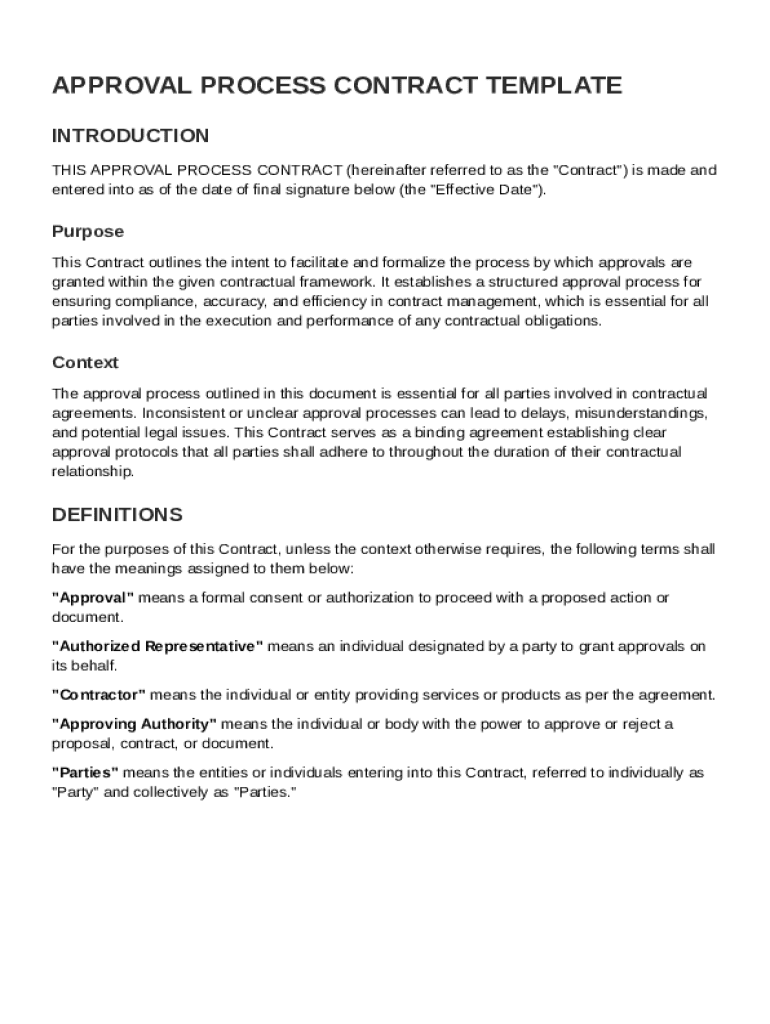 APPROVAL PROCESS CONTRACT TEMPLATE

INTRODUCTION

THIS APPROVAL PROCESS CONTRACT (hereinafter referred to as the "Contract") is made and entered into as of the date of final signature below (the "Effective Date").

Purpose

This Contract outlines the intent to facilitate and formalize the process by which approvals are granted within the given contractual framework. It establishes a structured approval process for ensuring compliance, accuracy, and efficiency in contract management, which is essential for all parties involved in the execution and performance of any contractual obligations.

Context

The approval process outlined in this document is essential for all parties involved in contractual agreements. Inconsistent or unclear approval processes can lead to delays, misunderstandings, and potential legal issues. This Contract serves as a binding agreement establishing clear approval protocols that all parties shall adhere to throughout the duration of their contractual relationship.

DEFINITIONS

For the purposes of this Contract, unless the context otherwise requires, the following terms shall have the meanings assigned to them below:

"Approval" means a formal consent or authorization to proceed with a proposed action or document.

"Authorized Representative" means an individual designated by a party to grant approvals on its behalf.

"Contractor" means the individual or entity providing services or products as per the agreement.

"Approving Authority" means the individual or body with the power to approve or reject a proposal, contract, or document.

"Parties" means the entities or individuals entering into this Contract, referred to individually as "Party" and collectively as "Parties."